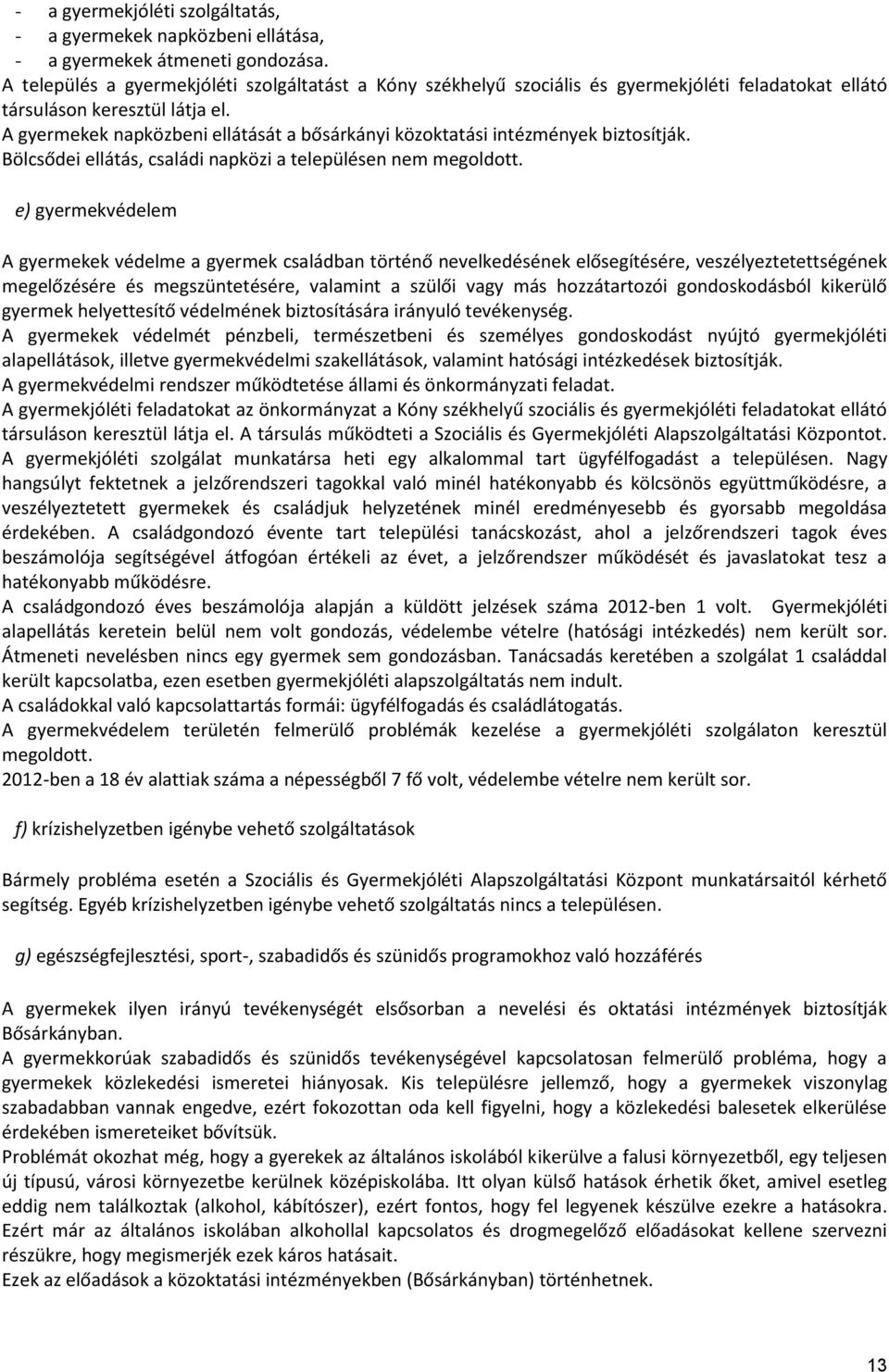 - a gyermekjóléti szolgáltatás,
- a gyermekek napközbeni ellátása,
- a gyermekek átmeneti gondozása.
A település a gyermekjóléti szolgáltatást a Kóny székhelyű szociális és gyermekjóléti feladatokat ellátó társuláson keresztül látja el.
A gyermekek napközbeni ellátását a bősárkányi közoktatási intézmények biztosítják.
Bölcsődei ellátás, családi napközi a településen nem megoldott.

e) gyermekvédelem

A gyermekek védelme a gyermek családban történő nevelkedésének elősegítésére, veszélyeztetettségének megelőzésére és megszüntetésére, valamint a szülői vagy más hozzátartozói gondoskodásból kikerülő gyermek helyettesítő védelmének biztosítására irányuló tevékenység.
A gyermekek védelmét pénzbeli, természetbeni és személyes gondoskodást nyújtó gyermekjóléti alapellátások, illetve gyermekvédelmi szakellátások, valamint hatósági intézkedések biztosítják.
A gyermekvédelmi rendszer működtetése állami és önkormányzati feladat.
A gyermekjóléti feladatokat az önkormányzat a Kóny székhelyű szociális és gyermekjóléti feladatokat ellátó társuláson keresztül látja el. A társulás működteti a Szociális és Gyermekjóléti Alapszolgáltatási Központot.
A gyermekjóléti szolgálat munkatársa heti egy alkalommal tart ügyfélfogadást a településen. Nagy hangsúlyt fektetnek a jelzőrendszeri tagokkal való minél hatékonyabb és kölcsönös együttműködésre, a veszélyeztetett gyermekek és családjuk helyzetének minél eredményesebb és gyorsabb megoldása érdekében. A családgondozó évente tart települési tanácskozást, ahol a jelzőrendszeri tagok éves beszámolója segítségével átfogóan értékeli az évet, a jelzőrendszer működését és javaslatokat tesz a hatékonyabb működésre.
A családgondozó éves beszámolója alapján a küldött jelzések száma 2012-ben 1 volt. Gyermekjóléti alapellátás keretein belül nem volt gondozás, védelembe vételre (hatósági intézkedés) nem került sor. Átmeneti nevelésben nincs egy gyermek sem gondozásban. Tanácsadás keretében a szolgálat 1 családdal került kapcsolatba, ezen esetben gyermekjóléti alapszolgáltatás nem indult.
A családokkal való kapcsolattartás formái: ügyfélfogadás és családlátogatás.
A gyermekvédelem területén felmerülő problémák kezelése a gyermekjóléti szolgálaton keresztül megoldott.
2012-ben a 18 év alattiak száma a népességből 7 fő volt, védelembe vételre nem került sor.

f) krízishelyzetben igénybe vehető szolgáltatások

Bármely probléma esetén a Szociális és Gyermekjóléti Alapszolgáltatási Központ munkatársaitól kérhető segítség. Egyéb krízishelyzetben igénybe vehető szolgáltatás nincs a településen.

g) egészségfejlesztési, sport-, szabadidős és szünidős programokhoz való hozzáférés

A gyermekek ilyen irányú tevékenységét elsősorban a nevelési és oktatási intézmények biztosítják Bősárkányban.
A gyermekkorúak szabadidős és szünidős tevékenységével kapcsolatosan felmerülő probléma, hogy a gyermekek közlekedési ismeretei hiányosak. Kis településre jellemző, hogy a gyermekek viszonylag szabadabban vannak engedve, ezért fokozottan oda kell figyelni, hogy a közlekedési balesetek elkerülése érdekében ismereteiket bővítsük.
Problémát okozhat még, hogy a gyerekek az általános iskolából kikerülve a falusi környezetből, egy teljesen új típusú, városi környezetbe kerülnek középiskolába. Itt olyan külső hatások érhetik őket, amivel esetleg eddig nem találkoztak (alkohol, kábítószer), ezért fontos, hogy fel legyenek készülve ezekre a hatásokra. Ezért már az általános iskolában alkohollal kapcsolatos és drogmegelőző előadásokat kellene szervezni részükre, hogy megismerjék ezek káros hatásait.
Ezek az előadások a közoktatási intézményekben (Bősárkányban) történhetnek.

13